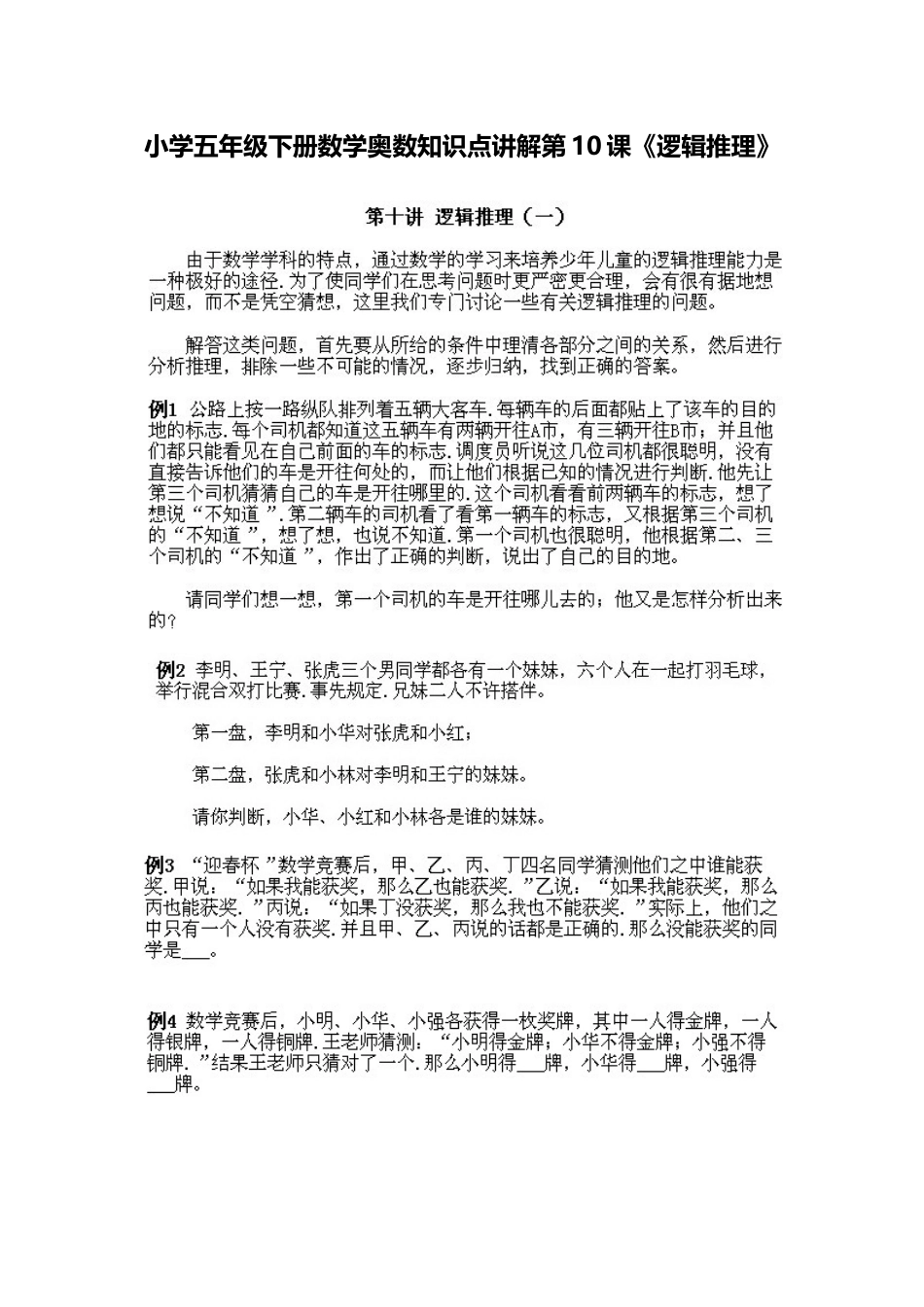 小学五年级下册数学奥数知识点讲解第10课《逻辑推理》

第十讲 逻辑推理（一）

由于数学学科的特点，通过数学的学习来培养少年儿童的逻辑推理能力是一种极好的途径.为了使同学们在思考问题时更严密更合理，会有很有据地想问题，而不是凭空猜想，这里我们专门讨论一些有关逻辑推理的问题。

解答这类问题，首先要从所给的条件中理清各部分之间的关系，然后进行分析推理，排除一些不可能的情况，逐步归纳，找到正确的答案。

例1 公路上按一路纵队排列着五辆大客车.每辆车的后面都贴上了该车的目的地的标志.每个司机都知道这五辆车有两辆开往A市，有三辆开往B市；并且他们都只能看见在自己前面的车的标志.调度员听说这几位司机都很聪明，没有直接告诉他们的车是开往何处的，而让他们根据已知的情况进行判断.他先让第三个司机猜猜自己的车是开往哪里的.这个司机看看前两辆车的标志，想了想说“不知道”.第二辆车的司机看了看第一辆车的标志，又根据第三个司机的“不知道”，想了想，也说不知道.第一个司机也很聪明，他根据第二、三个司机的“不知道”，作出了正确的判断，说出了自己的目的地。

请同学们想一想，第一个司机的车是开往哪儿去的；他又是怎样分析出来的？

例2 李明、王宁、张虎三个男同学都各有一个妹妹，六个人在一起打羽毛球，举行混合双打比赛.事先规定.兄妹二人不许搭伴。

第一盘，李明和小华对张虎和小红；

第二盘，张虎和小林对李明和王宁的妹妹。

请你判断，小华、小红和小林各是谁的妹妹。

例3 “迎春杯”数学竞赛后，甲、乙、丙、丁四名同学猜测他们之中谁能获奖.甲说：“如果我能获奖，那么乙也能获奖.”乙说：“如果我能获奖，那么丙也能获奖.”丙说：“如果丁没获奖，那么我也不能获奖.”实际上，他们之中只有一个人没有获奖.并且甲、乙、丙说的话都是正确的.那么没能获奖的同学是___。

例4 数学竞赛后，小明、小华、小强各获得一枚奖牌，其中一人得金牌，一人得银牌，一人得铜牌.王老师猜测：“小明得金牌；小华不得金牌；小强不得铜牌.”结果王老师只猜对了一个.那么小明得___牌，小华得___牌，小强得___牌。